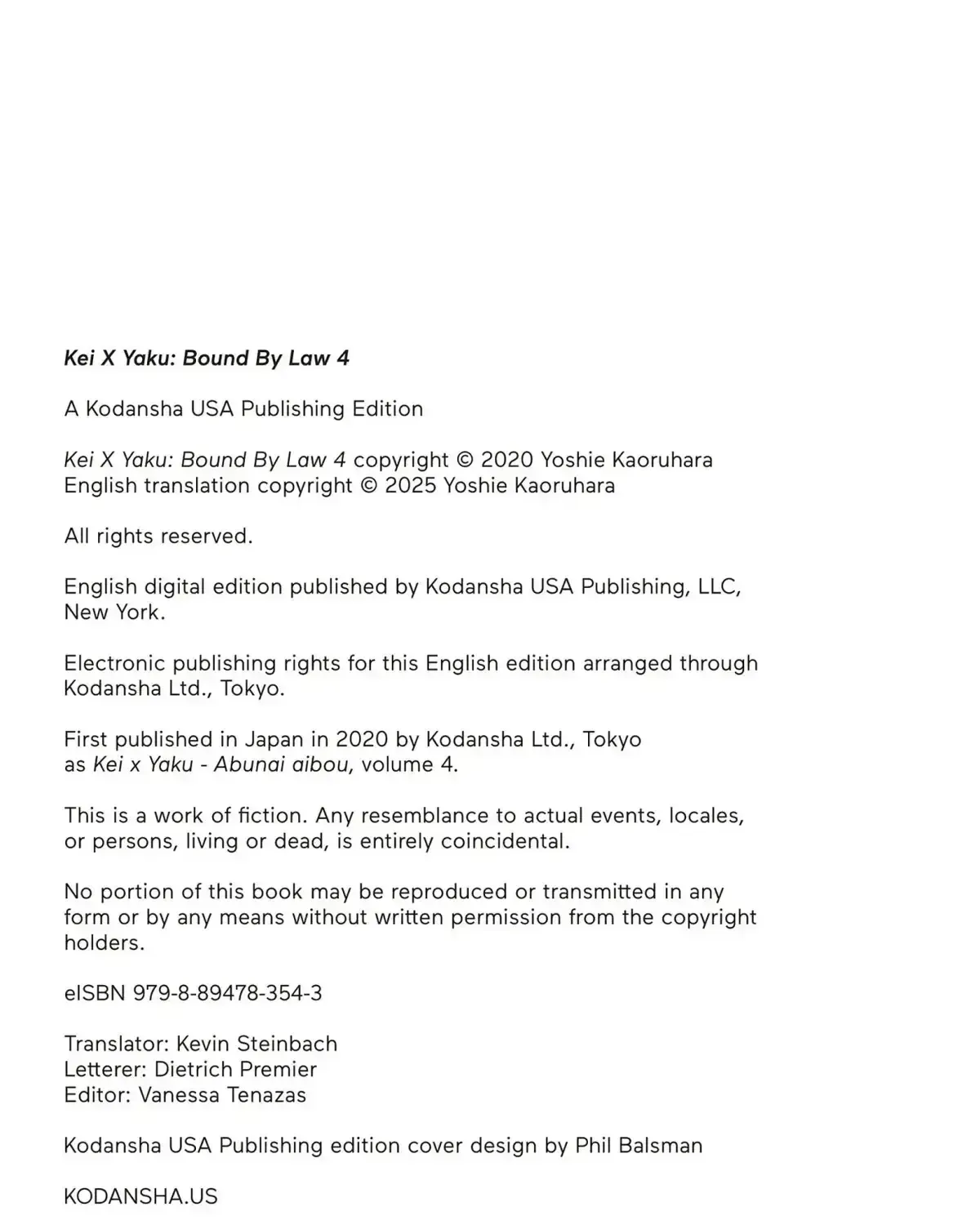 Kei X Yaku: Bound By Law 4

A Kodansha USA Publishing Edition

Kei X Yaku: Bound By Law 4 copyright © 2020 Yoshie Kaoruhara
English translation copyright © 2025 Yoshie Kaoruhara

All rights reserved.

English digital edition published by Kodansha USA Publishing, LLC, New York.

Electronic publishing rights for this English edition arranged through Kodansha Ltd., Tokyo.

First published in Japan in 2020 by Kodansha Ltd., Tokyo as Kei x Yaku - Abunai aibou, volume 4.

This is a work of fiction. Any resemblance to actual events, locales, or persons, living or dead, is entirely coincidental.

No portion of this book may be reproduced or transmitted in any form or by any means without written permission from the copyright holders.

eISBN 979-8-89478-354-3

Translator: Kevin Steinbach
Letterer: Dietrich Premier
Editor: Vanessa Tenazas

Kodansha USA Publishing edition cover design by Phil Balsman

KODANSHA.US